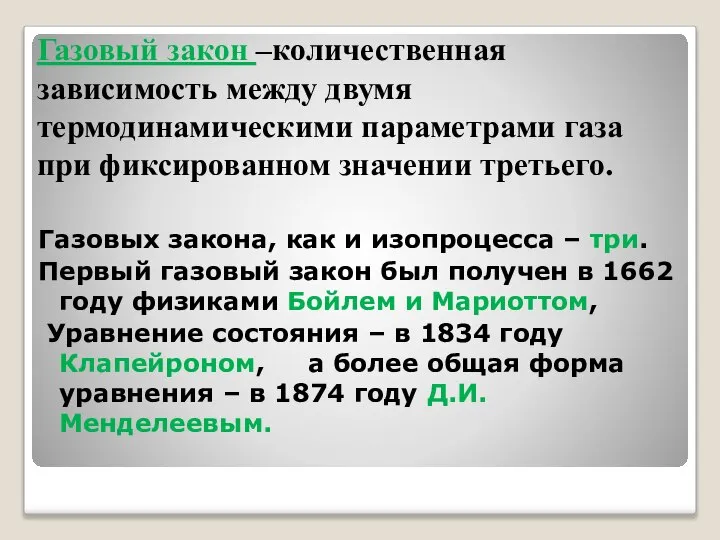 Газовый закон –количественная зависимость между двумя термодинамическими параметрами газа при фиксированном значении третьего.

Газовых закона, как и изопроцесса – три.

Первый газовый закон был получен в 1662 году физиками Бойлем и Мариоттом,

Уравнение состояния – в 1834 году Клапейроном, а более общая форма уравнения – в 1874 году Д.И. Менделеевым.